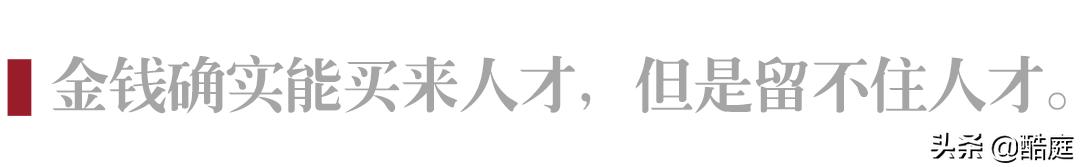 金钱确实能买来人才，但是留不住人才。

头条 @酷庭